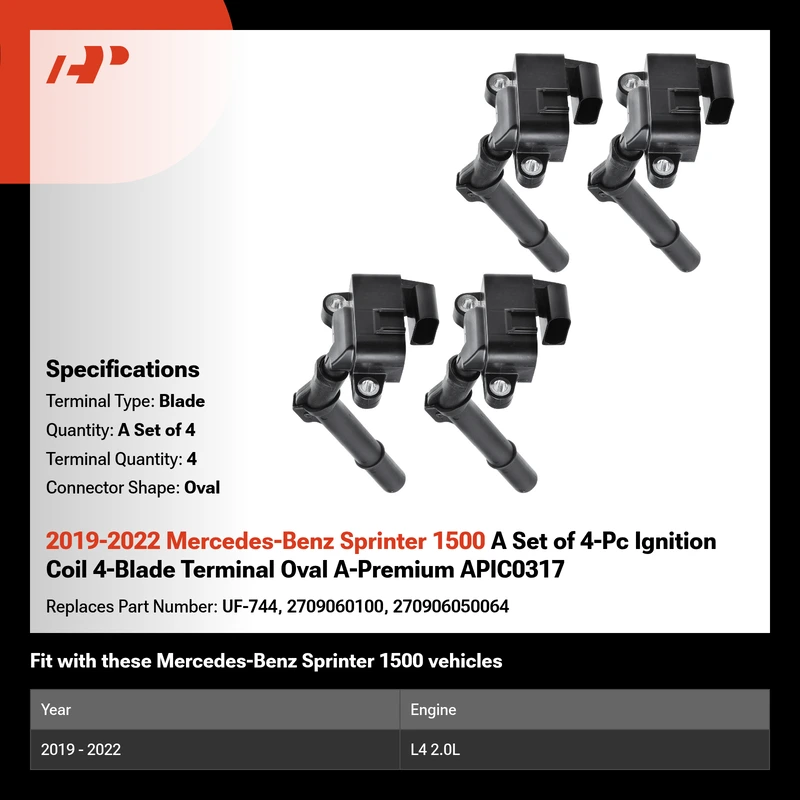 Specifications

Terminal Type: Blade

Quantity: A Set of 4

Terminal Quantity: 4

Connector Shape: Oval

2019-2022 Mercedes-Benz Sprinter 1500 A Set of 4-Pc Ignition Coil 4-Blade Terminal Oval A-Premium APIC0317

Replaces Part Number: UF-744, 2709060100, 270906050064

Fit with these Mercedes-Benz Sprinter 1500 vehicles

| Year | Engine |
|---|---|
| 2019 - 2022 | L4 2.0L |